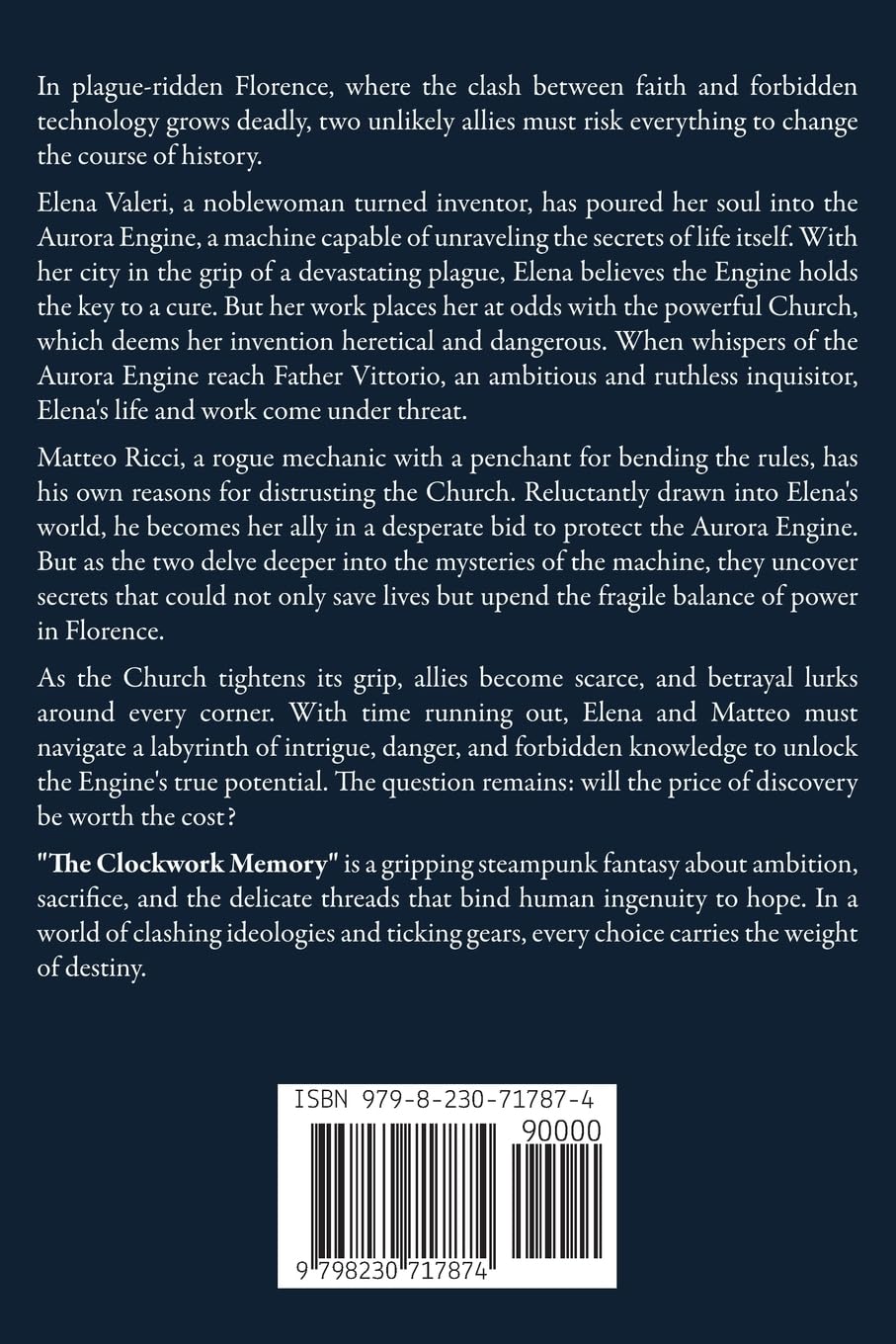 In plague-ridden Florence, where the clash between faith and forbidden technology grows deadly, two unlikely allies must risk everything to change the course of history.

Elena Valeri, a noblewoman turned inventor, has poured her soul into the Aurora Engine, a machine capable of unraveling the secrets of life itself. With her city in the grip of a devastating plague, Elena believes the Engine holds the key to a cure. But her work places her at odds with the powerful Church, which deems her invention heretical and dangerous. When whispers of the Aurora Engine reach Father Vittorio, an ambitious and ruthless inquisitor, Elena's life and work come under threat.

Matteo Ricci, a rogue mechanic with a penchant for bending the rules, has his own reasons for distrusting the Church. Reluctantly drawn into Elena's world, he becomes her ally in a desperate bid to protect the Aurora Engine. But as the two delve deeper into the mysteries of the machine, they uncover secrets that could not only save lives but upend the fragile balance of power in Florence.

As the Church tightens its grip, allies become scarce, and betrayal lurks around every corner. With time running out, Elena and Matteo must navigate a labyrinth of intrigue, danger, and forbidden knowledge to unlock the Engine's true potential. The question remains: will the price of discovery be worth the cost?

"The Clockwork Memory" is a gripping steampunk fantasy about ambition, sacrifice, and the delicate threads that bind human ingenuity to hope. In a world of clashing ideologies and ticking gears, every choice carries the weight of destiny.

ISBN 979-8-230-71787-4

90000

9 798230 717874